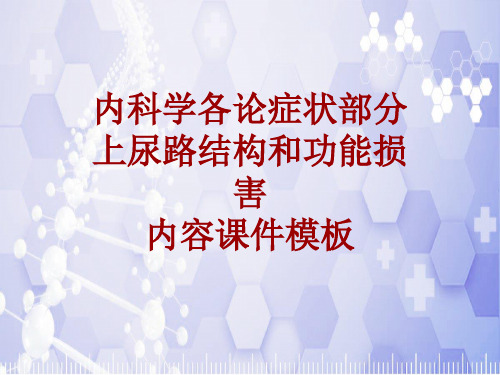 内科学各论症状部分上尿路结构和功能损害
内容课件模板